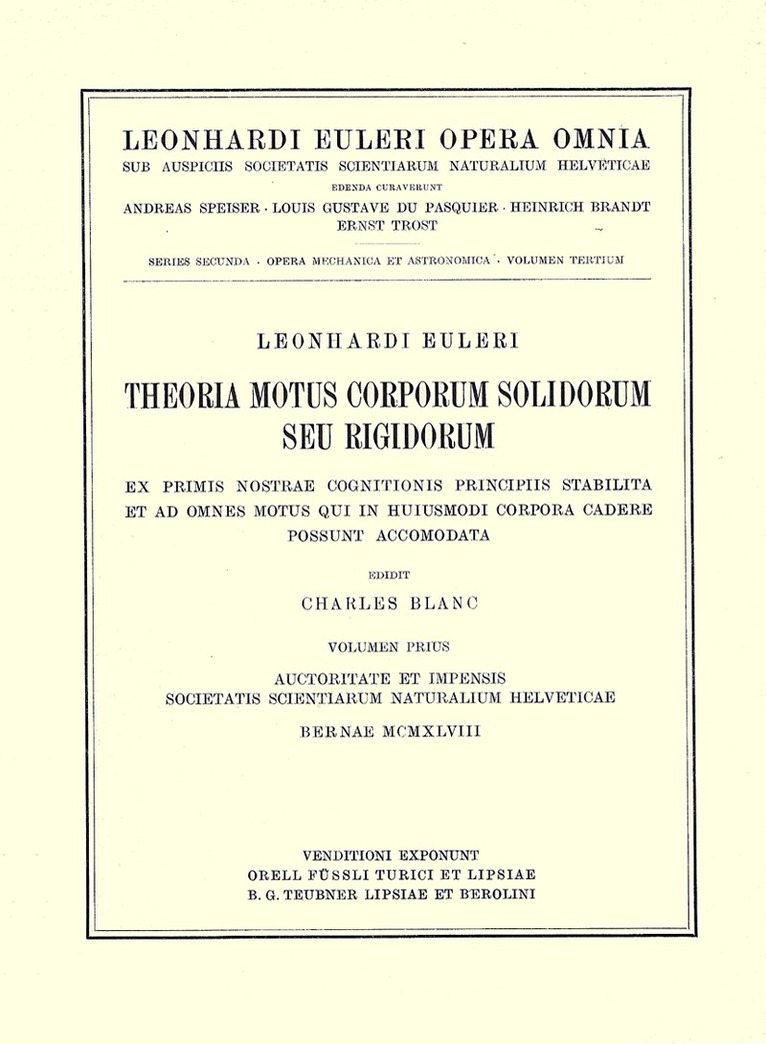 LEONHARDI EULERI OPERA OMNIA
SUB AUSPICIIS SOCIETATIS SCIENTIARUM NATURALIUM HELVETICAE
EDENDA CURAVERUNT
ANDREAS SPEISER · LOUIS GUSTAVE DU PASQUIER · HEINRICH BRANDT
ERNST TROST

SERIES SECUNDA · OPERA MECHANICA ET ASTRONOMICA · VOLUMEN TERTIUM

LEONHARDI EULERI

THEORIA MOTUS CORPORUM SOLIDORUM
SEU RIGIDORUM

EX PRIMIS NOSTRAE COGNITIONIS PRINCIPIIS STABILITA
ET AD OMNES MOTUS QUI IN HUIUSMODI CORPORA CADERE
POSSUNT ACCOMODATA

EDIDIT
CHARLES BLANC

VOLUMEN PRIUS

AUCTORITATE ET IMPENSIS
SOCIETATIS SCIENTIARUM NATURALIUM HELVETICAE

BERNAE MCMXLVIII

VENDITIONI EXPONUNT
ORELL FÜSSLI TURICI ET LIPSIAE
B. G. TEUBNER LIPSIAE ET BEROLINI